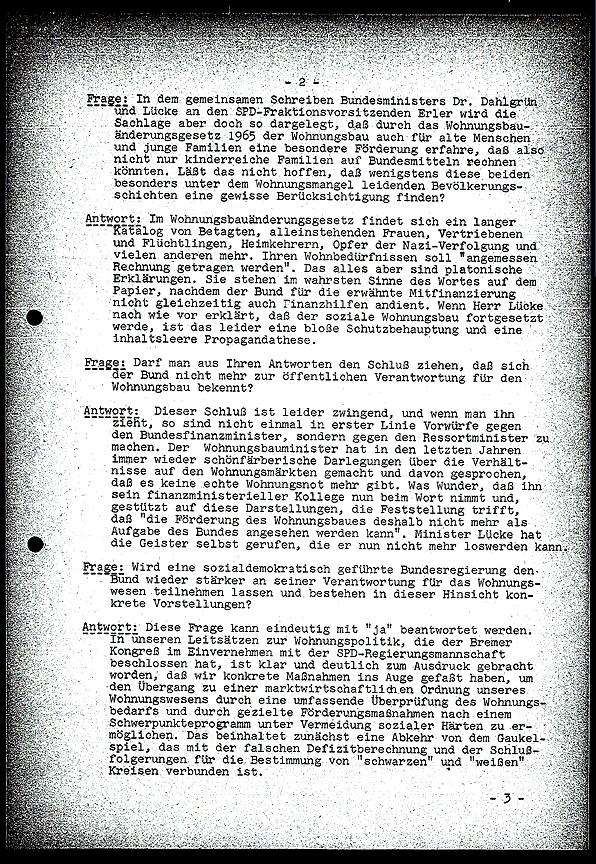 - 2 -

Frage: In dem gemeinsamen Schreiben Bundesministers Dr. Dahlgrün und Lücke an den SPD-Fraktionsvorsitzenden Erler wird die Sachlage aber doch so dargelegt, daß durch das Wohnungsbauänderungsgesetz 1965 der Wohnungsbau auch für alte Menschen und junge Familien eine besondere Förderung erfahre, daß also nicht nur kinderreiche Familien auf Bundesmitteln rechnen könnten. Läßt das nicht hoffen, daß wenigstens diese beiden besonders unter dem Wohnungsmangel leidenden Bevölkerungsschichten eine gewisse Berücksichtigung finden?

Antwort: Im Wohnungsbauänderungsgesetz findet sich ein langer Katalog von Betagten, alleinstehenden Frauen, Vertriebenen und Flüchtlingen, Heimkehrern, Opfer der Nazi-Verfolgung und vielen anderen mehr. Ihren Wohnbedürfnissen soll "angemessen Rechnung getragen werden". Das alles aber sind platonische Erklärungen. Sie stehen im wahrsten Sinne des Wortes auf dem Papier, nachdem der Bund für die erwähnte Mitfinanzierung nicht gleichzeitig auch Finanzhilfen andient. Wenn Herr Lücke nach wie vor erklärt, daß der soziale Wohnungsbau fortgesetzt werde, ist das leider eine bloße Schutzbehauptung und eine inhaltsleere Propagandathese.

Frage: Darf man aus Ihren Antworten den Schluß ziehen, daß sich der Bund nicht mehr zur öffentlichen Verantwortung für den Wohnungsbau bekennt?

Antwort: Dieser Schluß ist leider zwingend, und wenn man ihn zieht, so sind nicht einmal in erster Linie Vorwürfe gegen den Bundesfinanzminister, sondern gegen den Ressortminister zu machen. Der Wohnungsbauminister hat in den letzten Jahren immer wieder schönfärberische Darlegungen über die Verhältnisse auf den Wohnungsmärkten gemacht und davon gesprochen, daß es keine echte Wohnungsnot mehr gibt. Was Wunder, daß ihn sein finanzministerieller Kollege nun beim Wort nimmt und, gestützt auf diese Darstellungen, die Feststellung trifft, daß "die Förderung des Wohnungsbaues deshalb nicht mehr als Aufgabe des Bundes angesehen werden kann". Minister Lücke hat die Geister selbst gerufen, die er nun nicht mehr loswerden kann.

Frage: Wird eine sozialdemokratisch geführte Bundesregierung den Bund wieder stärker an seiner Verantwortung für das Wohnungswesen teilnehmen lassen und bestehen in dieser Hinsicht konkrete Vorstellungen?

Antwort: Diese Frage kann eindeutig mit "ja" beantwortet werden. In unseren Leitsätzen zur Wohnungspolitik, die der Bremer Kongreß im Einvernehmen mit der SPD-Regierungsmannschaft beschlossen hat, ist klar und deutlich zum Ausdruck gebracht worden, daß wir konkrete Maßnahmen ins Auge gefaßt haben, um den Übergang zu einer marktwirtschaftlichen Ordnung unseres Wohnungswesens durch eine umfassende Überprüfung des Wohnungsbedarfs und durch gezielte Förderungsmaßnahmen nach einem Schwerpunkteprogramm unter Vermeidung sozialer Härten zu ermöglichen. Das beinhaltet zunächst eine Abkehr von dem Gaukelspiel, das mit der falschen Defizitberechnung und der Schlußfolgerungen für die Bestimmung von "schwarzen" und "weißen" Kreisen verbunden ist.

- 3 -